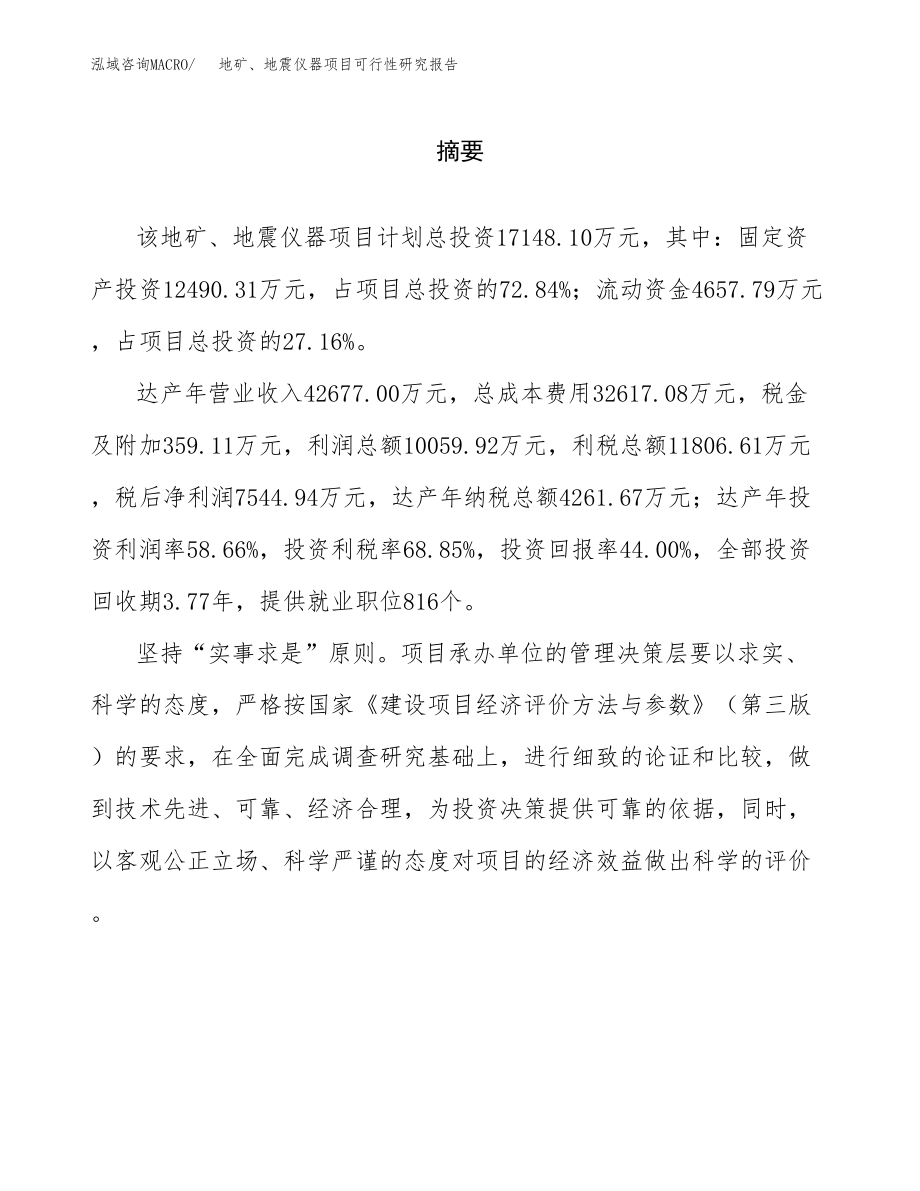 泓域咨询MACRO/　地矿、地震仪器项目可行性研究报告

摘要

该地矿、地震仪器项目计划总投资17148.10万元，其中：固定资产投资12490.31万元，占项目总投资的72.84%；流动资金4657.79万元，占项目总投资的27.16%。

达产年营业收入42677.00万元，总成本费用32617.08万元，税金及附加359.11万元，利润总额10059.92万元，利税总额11806.61万元，税后净利润7544.94万元，达产年纳税总额4261.67万元；达产年投资利润率58.66%，投资利税率68.85%，投资回报率44.00%，全部投资回收期3.77年，提供就业职位816个。

坚持“实事求是”原则。项目承办单位的管理决策层要以求实、科学的态度，严格按国家《建设项目经济评价方法与参数》（第三版）的要求，在全面完成调查研究基础上，进行细致的论证和比较，做到技术先进、可靠、经济合理，为投资决策提供可靠的依据，同时，以客观公正立场、科学严谨的态度对项目的经济效益做出科学的评价。